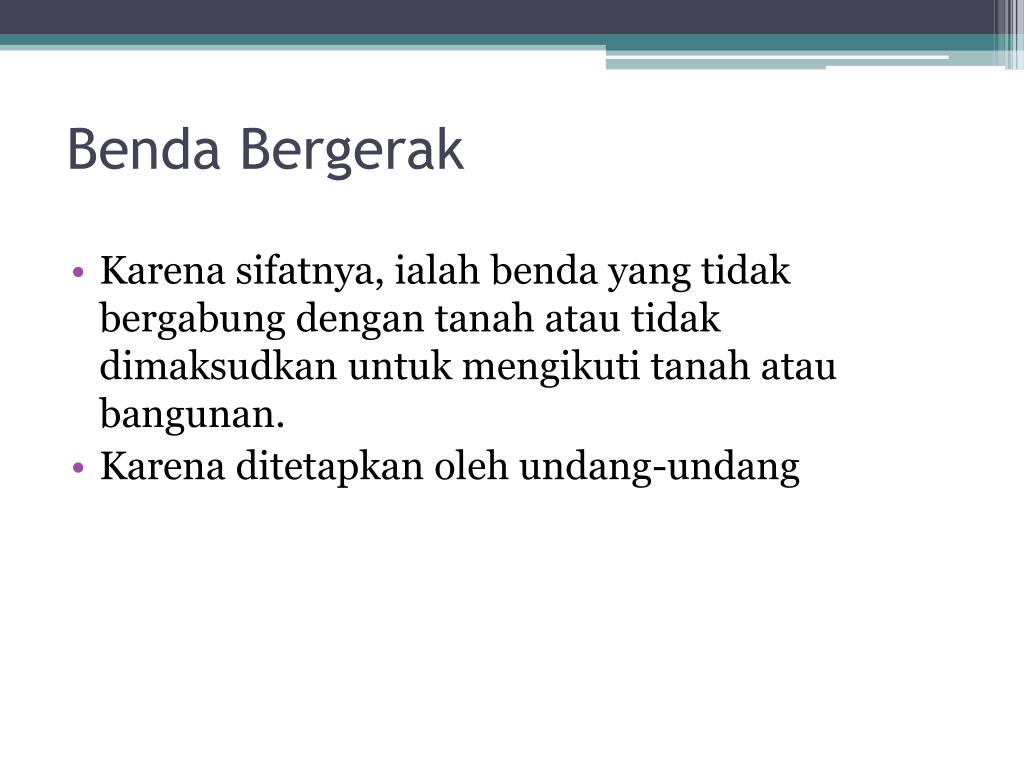 Benda Bergerak

• Karena sifatnya, ialah benda yang tidak bergabung dengan tanah atau tidak dimaksudkan untuk mengikuti tanah atau bangunan.
• Karena ditetapkan oleh undang-undang